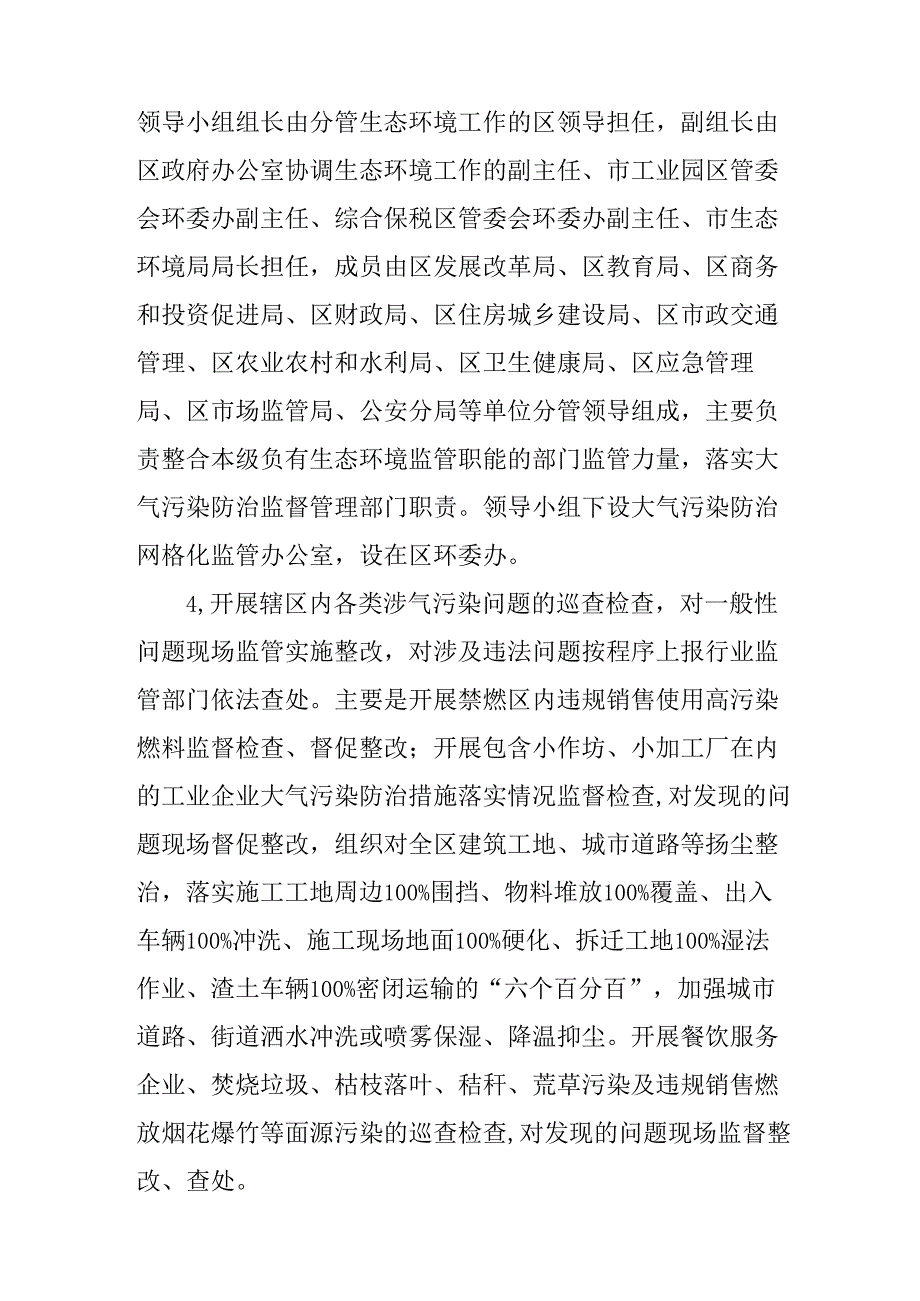 领导小组组长由分管生态环境工作的区领导担任，副组长由区政府办公室协调生态环境工作的副主任、市工业园区管委会环委办副主任、综合保税区管委会环委办副主任、市生态环境局局长担任，成员由区发展改革局、区教育局、区商务和投资促进局、区财政局、区住房城乡建设局、区市政交通管理、区农业农村和水利局、区卫生健康局、区应急管理局、区市场监管局、公安分局等单位分管领导组成，主要负责整合本级负有生态环境监管职能的部门监管力量，落实大气污染防治监督管理部门职责。领导小组下设大气污染防治网格化监管办公室，设在区环委办。

4,开展辖区内各类涉气污染问题的巡查检查，对一般性问题现场监管实施整改，对涉及违法问题按程序上报行业监管部门依法查处。主要是开展禁燃区内违规销售使用高污染燃料监督检查、督促整改；开展包含小作坊、小加工厂在内的工业企业大气污染防治措施落实情况监督检查,对发现的问题现场督促整改，组织对全区建筑工地、城市道路等扬尘整治，落实施工工地周边100%围挡、物料堆放100%覆盖、出入车辆100%冲洗、施工现场地面100%硬化、拆迁工地100%湿法作业、渣土车辆100%密闭运输的“六个百分百”，加强城市道路、街道洒水冲洗或喷雾保湿、降温抑尘。开展餐饮服务企业、焚烧垃圾、枯枝落叶、秸秆、荒草污染及违规销售燃放烟花爆竹等面源污染的巡查检查,对发现的问题现场监督整改、查处。